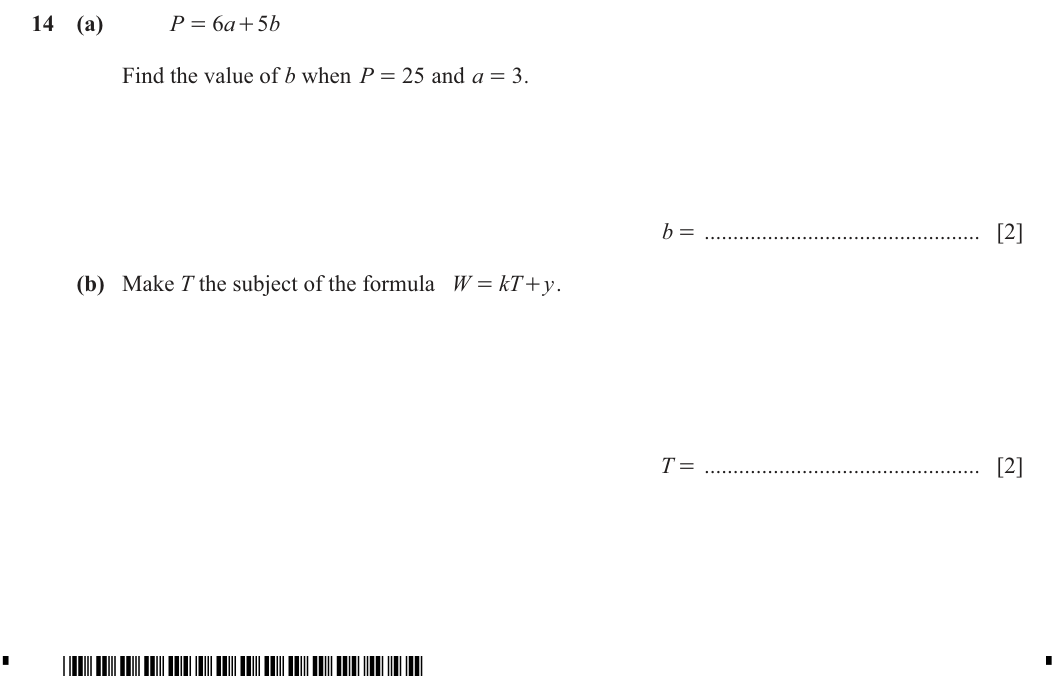 14 (a) $P = 6a + 5b$

Find the value of $b$ when $P = 25$ and $a = 3$.

$b =$ ................................................ [2]

(b) Make $T$ the subject of the formula $W = kT + y$.

$T =$ ................................................ [2]